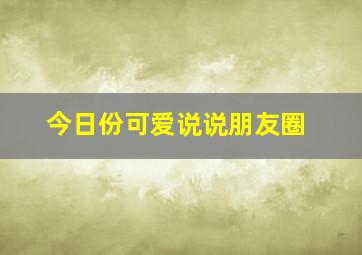 今日份可爱说说朋友圈